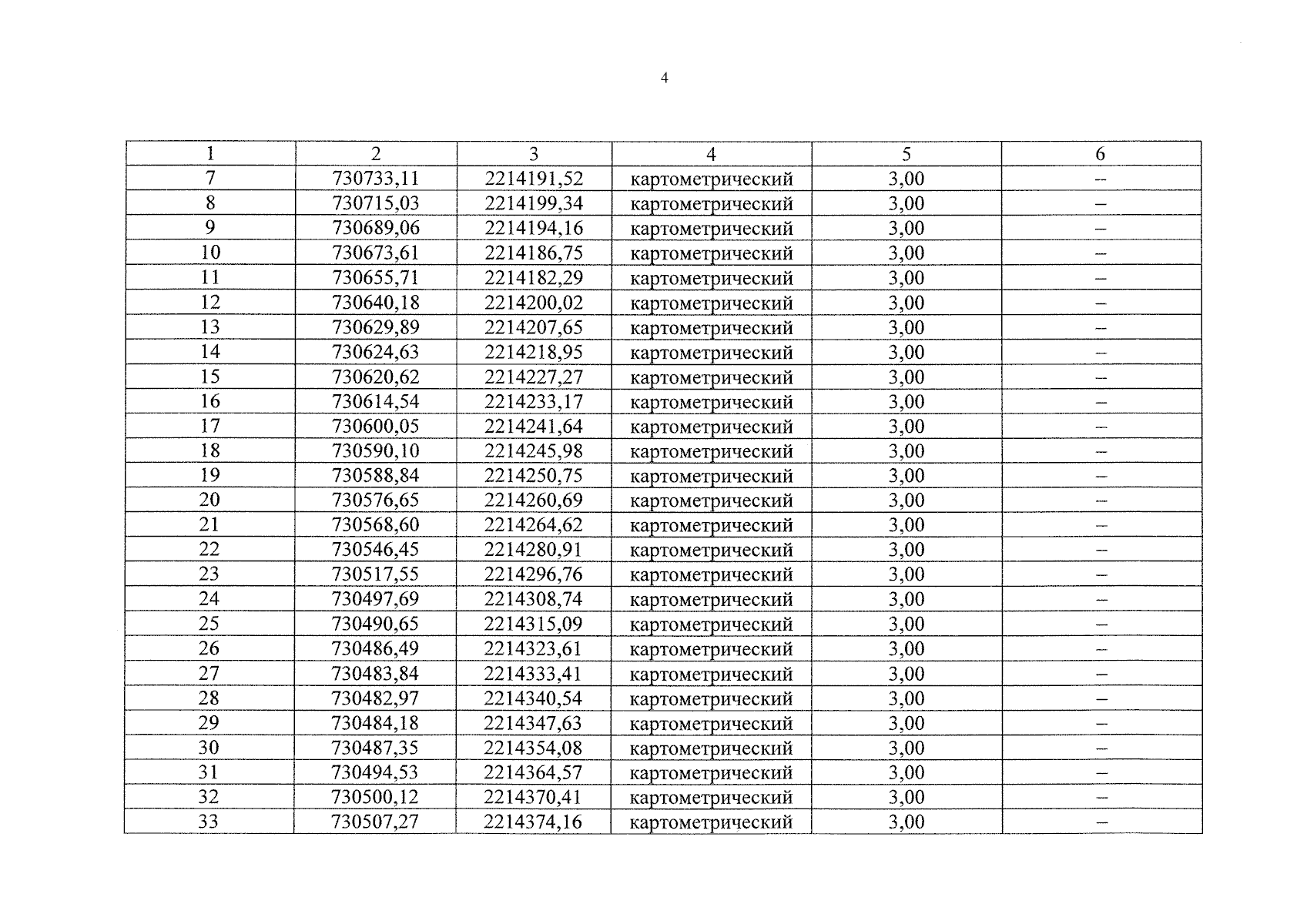 4

| 1 | 2 | 3 | 4 | 5 | 6 |
|---|---|---|---|---|---|
| 7 | 730733,11 | 2214191,52 | картометрический | 3,00 | – |
| 8 | 730715,03 | 2214199,34 | картометрический | 3,00 | – |
| 9 | 730689,06 | 2214194,16 | картометрический | 3,00 | – |
| 10 | 730673,61 | 2214186,75 | картометрический | 3,00 | – |
| 11 | 730655,71 | 2214182,29 | картометрический | 3,00 | – |
| 12 | 730640,18 | 2214200,02 | картометрический | 3,00 | – |
| 13 | 730629,89 | 2214207,65 | картометрический | 3,00 | – |
| 14 | 730624,63 | 2214218,95 | картометрический | 3,00 | – |
| 15 | 730620,62 | 2214227,27 | картометрический | 3,00 | – |
| 16 | 730614,54 | 2214233,17 | картометрический | 3,00 | – |
| 17 | 730600,05 | 2214241,64 | картометрический | 3,00 | – |
| 18 | 730590,10 | 2214245,98 | картометрический | 3,00 | – |
| 19 | 730588,84 | 2214250,75 | картометрический | 3,00 | – |
| 20 | 730576,65 | 2214260,69 | картометрический | 3,00 | – |
| 21 | 730568,60 | 2214264,62 | картометрический | 3,00 | – |
| 22 | 730546,45 | 2214280,91 | картометрический | 3,00 | – |
| 23 | 730517,55 | 2214296,76 | картометрический | 3,00 | – |
| 24 | 730497,69 | 2214308,74 | картометрический | 3,00 | – |
| 25 | 730490,65 | 2214315,09 | картометрический | 3,00 | – |
| 26 | 730486,49 | 2214323,61 | картометрический | 3,00 | – |
| 27 | 730483,84 | 2214333,41 | картометрический | 3,00 | – |
| 28 | 730482,97 | 2214340,54 | картометрический | 3,00 | – |
| 29 | 730484,18 | 2214347,63 | картометрический | 3,00 | – |
| 30 | 730487,35 | 2214354,08 | картометрический | 3,00 | – |
| 31 | 730494,53 | 2214364,57 | картометрический | 3,00 | – |
| 32 | 730500,12 | 2214370,41 | картометрический | 3,00 | – |
| 33 | 730507,27 | 2214374,16 | картометрический | 3,00 | – |